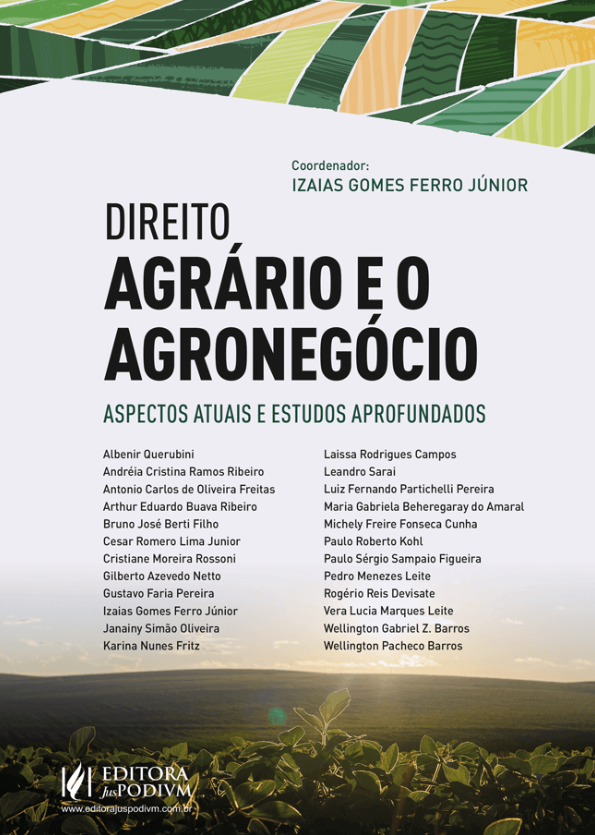 Coordenador:
IZAIAS GOMES FERRO JÚNIOR

DIREITO
AGRÁRIO E O
AGRONEGÓCIO

ASPECTOS ATUAIS E ESTUDOS APROFUNDADOS

Albenir Querubini
Andréia Cristina Ramos Ribeiro
Antonio Carlos de Oliveira Freitas
Arthur Eduardo Buava Ribeiro
Bruno José Berti Filho
Cesar Romero Lima Junior
Cristiane Moreira Rossoni
Gilberto Azevedo Netto
Gustavo Faria Pereira
Izaias Gomes Ferro Júnior
Janainy Simão Oliveira
Karina Nunes Fritz

Laissa Rodrigues Campos
Leandro Sarai
Luiz Fernando Partichelli Pereira
Maria Gabriela Beheregaray do Amaral
Michely Freire Fonseca Cunha
Paulo Roberto Kohl
Paulo Sérgio Sampaio Figueira
Pedro Menezes Leite
Rogério Reis Devisate
Vera Lucia Marques Leite
Wellington Gabriel Z. Barros
Wellington Pacheco Barros

EDITORA JusPODIVM
www.editorajuspodivm.com.br